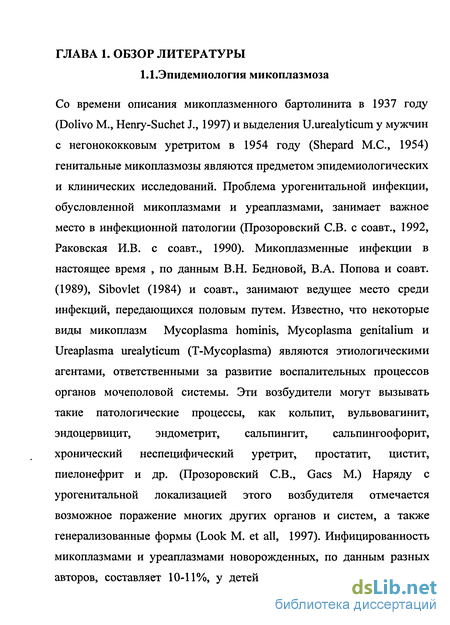 ГЛАВА 1. ОБЗОР ЛИТЕРАТУРЫ

1.1.Эпидемиология микоплазмоза

Со времени описания микоплазменного бартолинита в 1937 году (Dolivo M., Henry-Suchet J., 1997) и выделения U.urealyticum у мужчин с негонококковым уретритом в 1954 году (Shepard M.C., 1954) генитальные микоплазмозы являются предметом эпидемиологических и клинических исследований. Проблема урогенитальной инфекции, обусловленной микоплазмами и уреаплазмами, занимает важное место в инфекционной патологии (Прозоровский С.В. с соавт., 1992, Раковская И.В. с соавт., 1990). Микоплазменные инфекции в настоящее время , по данным В.Н. Бедновой, В.А. Попова и соавт. (1989), Sibovlet (1984) и соавт., занимают ведущее место среди инфекций, передающихся половым путем. Известно, что некоторые виды микоплазм Mycoplasma hominis, Mycoplasma genitalium и Ureaplasma urealyticum (T-Mycoplasma) являются этиологическими агентами, ответственными за развитие воспалительных процессов органов мочеполовой системы. Эти возбудители могут вызывать такие патологические процессы, как кольпит, вульвовагинит, эндоцервицит, эндометрит, сальпингит, сальпингоофорит, хронический неспецифический уретрит, простатит, цистит, пиелонефрит и др. (Прозоровский С.В., Gacs M.) Наряду с урогенитальной локализацией этого возбудителя отмечается возможное поражение многих других органов и систем, а также генерализованные формы (Look M. et all, 1997). Инфицированность микоплазмами и уреаплазмами новорожденных, по данным разных авторов, составляет 10-11%, у детей

dsLib.net
библиотека диссертаций